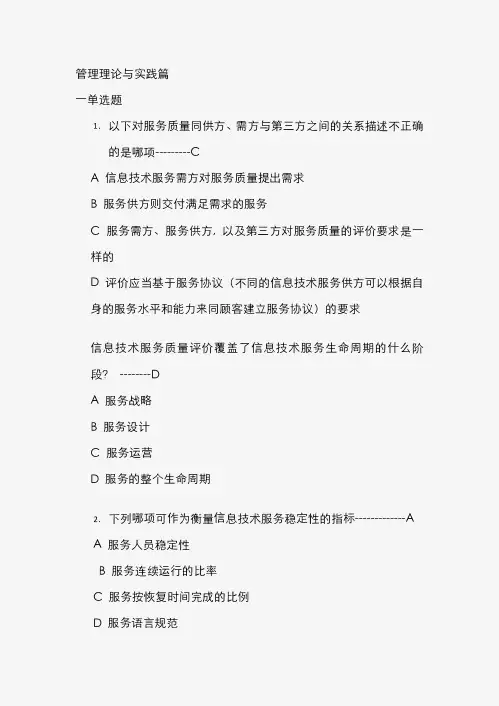 管理理论与实践篇

一单选题

1. 以下对服务质量同供方、需方与第三方之间的关系描述不正确的是哪项---------C

A 信息技术服务需方对服务质量提出需求

B 服务供方则交付满足需求的服务

C 服务需方、服务供方，以及第三方对服务质量的评价要求是一样的

D 评价应当基于服务协议（不同的信息技术服务供方可以根据自身的服务水平和能力来同顾客建立服务协议）的要求

信息技术服务质量评价覆盖了信息技术服务生命周期的什么阶段？ --------D

A 服务战略

B 服务设计

C 服务运营

D 服务的整个生命周期

2. 下列哪项可作为衡量信息技术服务稳定性的指标-------------A

A 服务人员稳定性

B 服务连续运行的比率

C 服务按恢复时间完成的比例

D 服务语言规范